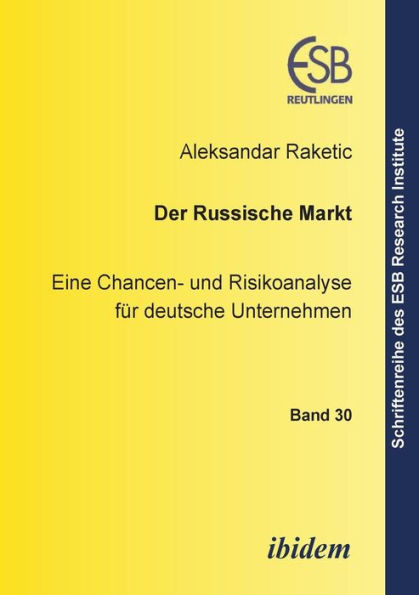 ESB
REUTLINGEN

Aleksandar Raketic

Der Russische Markt

Eine Chancen- und Risikoanalyse für deutsche Unternehmen

Band 30

ibidem

Schriftenreihe des ESB Research Institute